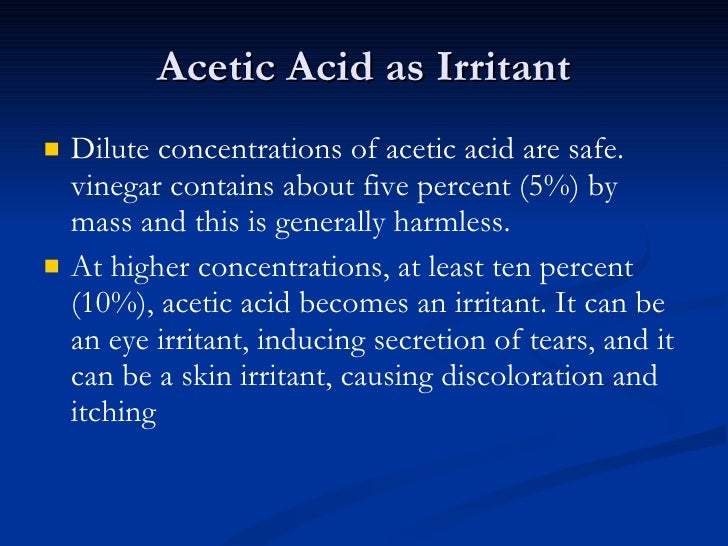 Acetic Acid as Irritant

• Dilute concentrations of acetic acid are safe. vinegar contains about five percent (5%) by mass and this is generally harmless.

• At higher concentrations, at least ten percent (10%), acetic acid becomes an irritant. It can be an eye irritant, inducing secretion of tears, and it can be a skin irritant, causing discoloration and itching